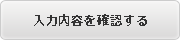 入力内容を確認する